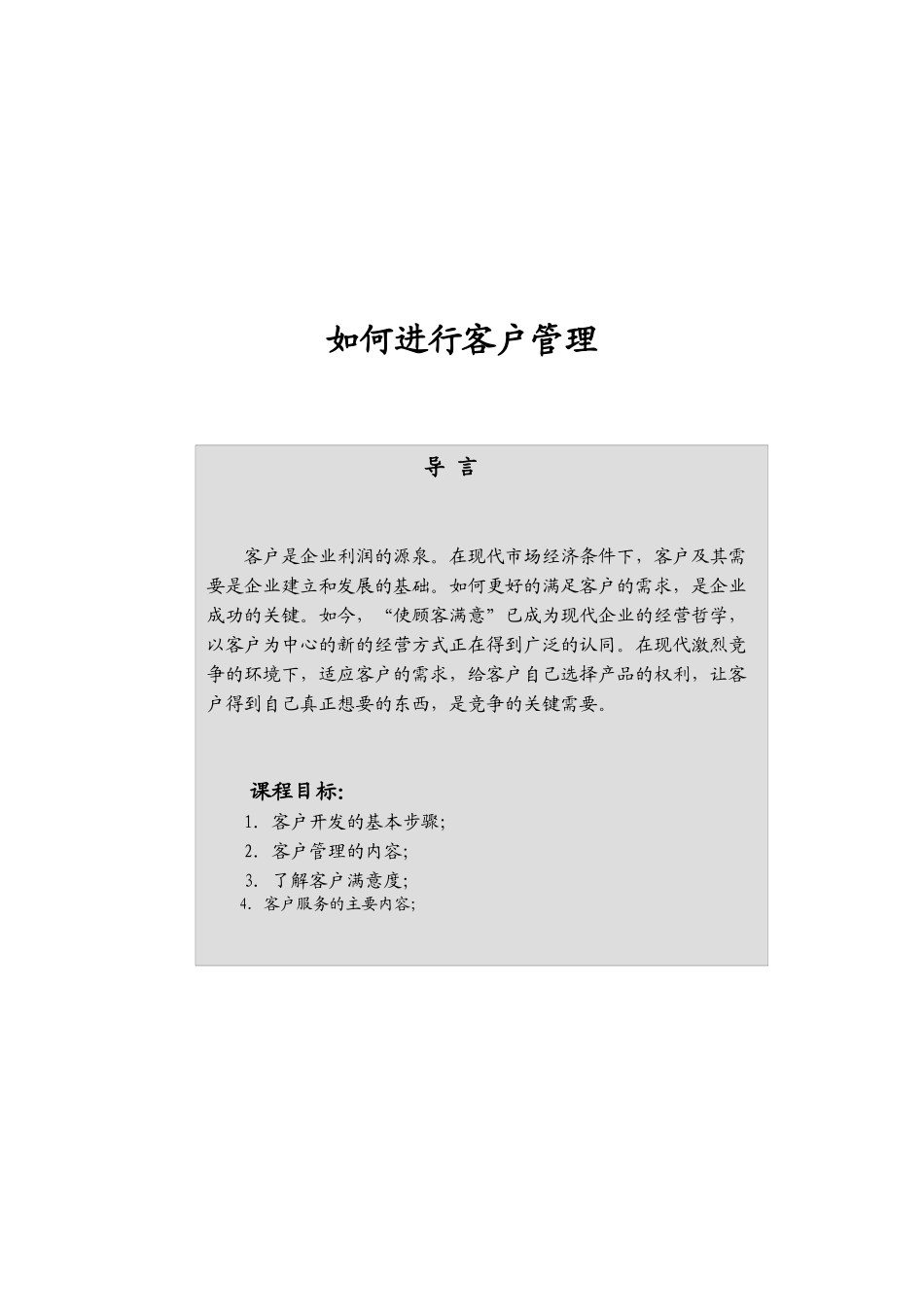 如何进行客户管理

导 言

客户是企业利润的源泉。在现代市场经济条件下，客户及其需要是企业建立和发展的基础。如何更好的满足客户的需求，是企业成功的关键。如今，“使顾客满意”已成为现代企业的经营哲学，以客户为中心的新的经营方式正在得到广泛的认同。在现代激烈竞争的环境下，适应客户的需求，给客户自己选择产品的权利，让客户得到自己真正想要的东西，是竞争的关键需要。

课程目标:
1. 客户开发的基本步骤;
2. 客户管理的内容;
3. 了解客户满意度;
4. 客户服务的主要内容;